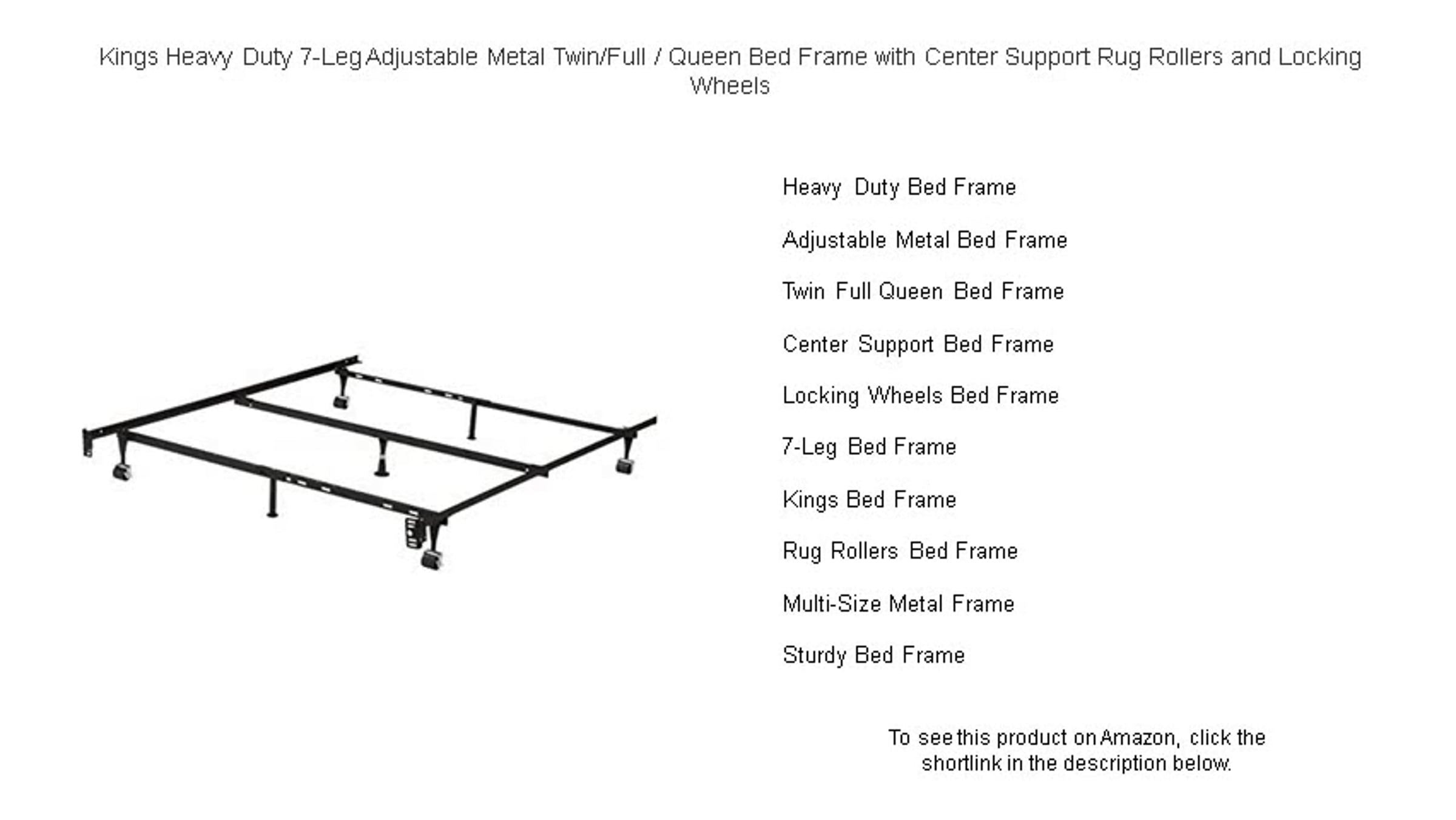 Kings Heavy Duty 7-Leg Adjustable Metal Twin/Full / Queen Bed Frame with Center Support Rug Rollers and Locking Wheels

Heavy Duty Bed Frame

Adjustable Metal Bed Frame

Twin Full Queen Bed Frame

Center Support Bed Frame

Locking Wheels Bed Frame

7-Leg Bed Frame

Kings Bed Frame

Rug Rollers Bed Frame

Multi-Size Metal Frame

Sturdy Bed Frame

To see this product on Amazon, click the shortlink in the description below.